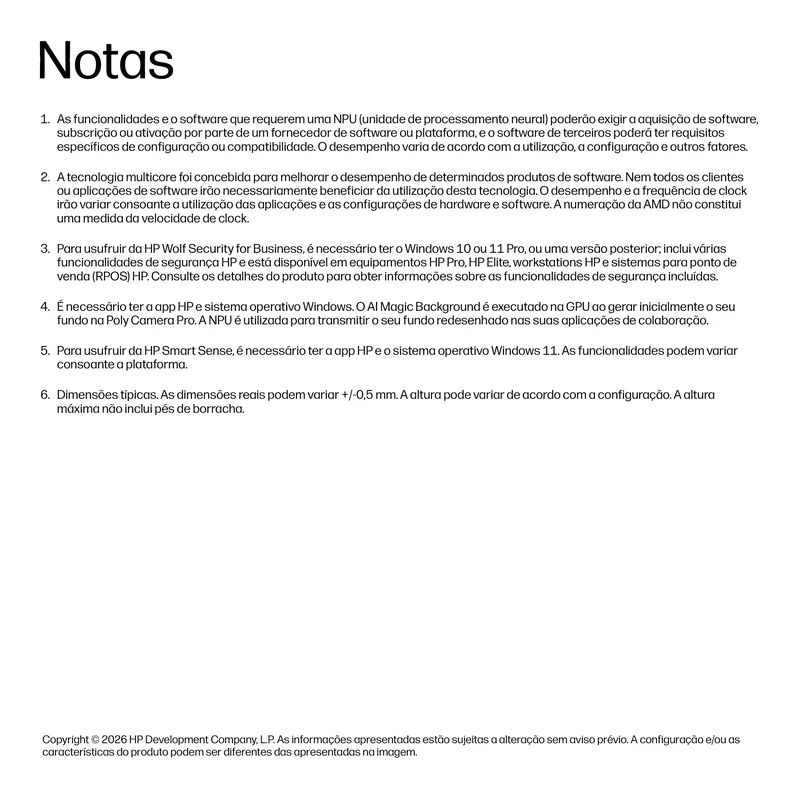 Notas

1. As funcionalidades e o software que requerem uma NPU (unidade de processamento neural) poderão exigir a aquisição de software, subscrição ou ativação por parte de um fornecedor de software ou plataforma, e o software de terceiros poderá ter requisitos específicos de configuração ou compatibilidade. O desempenho varia de acordo com a utilização, a configuração e outros fatores.

2. A tecnologia multicore foi concebida para melhorar o desempenho de determinados produtos de software. Nem todos os clientes ou aplicações de software irão necessariamente beneficiar da utilização desta tecnologia. O desempenho e a frequência de clock irão variar consoante a utilização das aplicações e as configurações de hardware e software. A numeração da AMD não constitui uma medida da velocidade de clock.

3. Para usufruir da HP Wolf Security for Business, é necessário ter o Windows 10 ou 11 Pro, ou uma versão posterior; inclui várias funcionalidades de segurança HP e está disponível em equipamentos HP Pro, HP Elite, workstations HP e sistemas para ponto de venda (RPOS) HP. Consulte os detalhes do produto para obter informações sobre as funcionalidades de segurança incluídas.

4. É necessário ter a app HP e sistema operativo Windows. O AI Magic Background é executado na GPU ao gerar inicialmente o seu fundo na Poly Camera Pro. A NPU é utilizada para transmitir o seu fundo redesenhado nas suas aplicações de colaboração.

5. Para usufruir da HP Smart Sense, é necessário ter a app HP e o sistema operativo Windows 11. As funcionalidades podem variar consoante a plataforma.

6. Dimensões típicas. As dimensões reais podem variar +/-0,5 mm. A altura pode variar de acordo com a configuração. A altura máxima não inclui pés de borracha.

Copyright © 2026 HP Development Company, L.P. As informações apresentadas estão sujeitas a alteração sem aviso prévio. A configuração e/ou as características do produto podem ser diferentes das apresentadas na imagem.